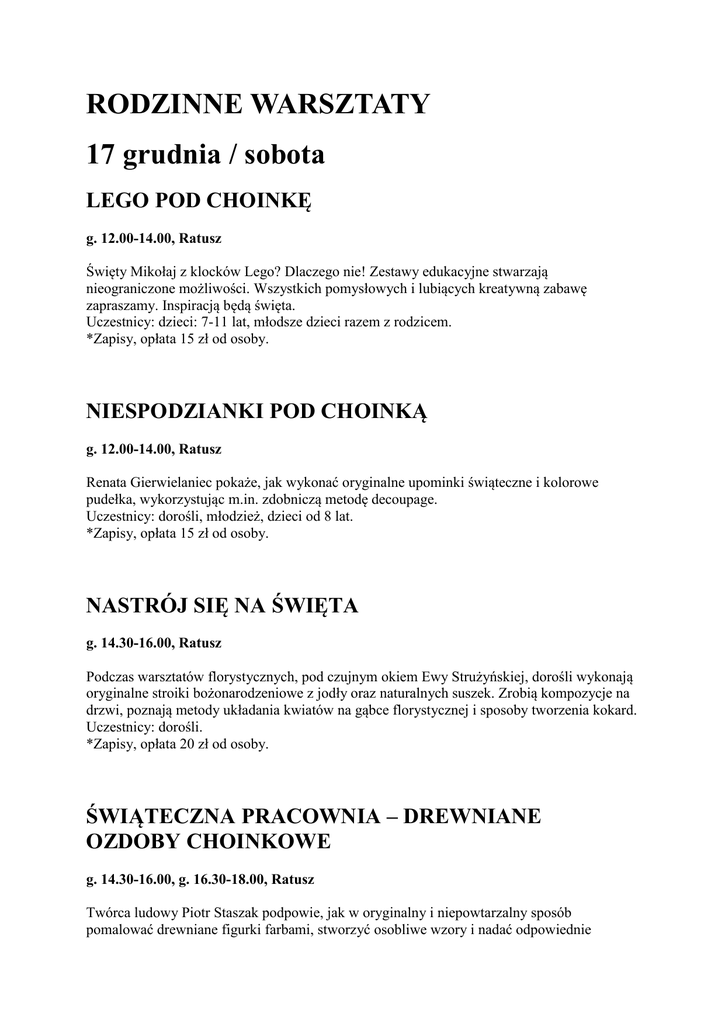 RODZINNE WARSZTATY

17 grudnia / sobota

LEGO POD CHOINKĘ

g. 12.00-14.00, Ratusz

Święty Mikołaj z klocków Lego? Dlaczego nie! Zestawy edukacyjne stwarzają nieograniczone możliwości. Wszystkich pomysłowych i lubiących kreatywną zabawę zapraszamy. Inspiracją będą święta.
Uczestnicy: dzieci: 7-11 lat, młodsze dzieci razem z rodzicem.
*Zapisy, opłata 15 zł od osoby.

NIESPODZIANKI POD CHOINKĄ

g. 12.00-14.00, Ratusz

Renata Gierwielaniec pokaże, jak wykonać oryginalne upominki świąteczne i kolorowe pudełka, wykorzystując m.in. zdobniczą metodę decoupage.
Uczestnicy: dorośli, młodzież, dzieci od 8 lat.
*Zapisy, opłata 15 zł od osoby.

NASTRÓJ SIĘ NA ŚWIĘTA

g. 14.30-16.00, Ratusz

Podczas warsztatów florystycznych, pod czujnym okiem Ewy Strużyńskiej, dorośli wykonają oryginalne stroiki bożonarodzeniowe z jodły oraz naturalnych suszek. Zrobią kompozycje na drzwi, poznają metody układania kwiatów na gąbce florystycznej i sposoby tworzenia kokard.
Uczestnicy: dorośli.
*Zapisy, opłata 20 zł od osoby.

ŚWIĄTECZNA PRACOWNIA – DREWNIANE OZDOBY CHOINKOWE

g. 14.30-16.00, g. 16.30-18.00, Ratusz

Twórca ludowy Piotr Staszak podpowie, jak w oryginalny i niepowtarzalny sposób pomalować drewniane figurki farbami, stworzyć osobliwe wzory i nadać odpowiednie